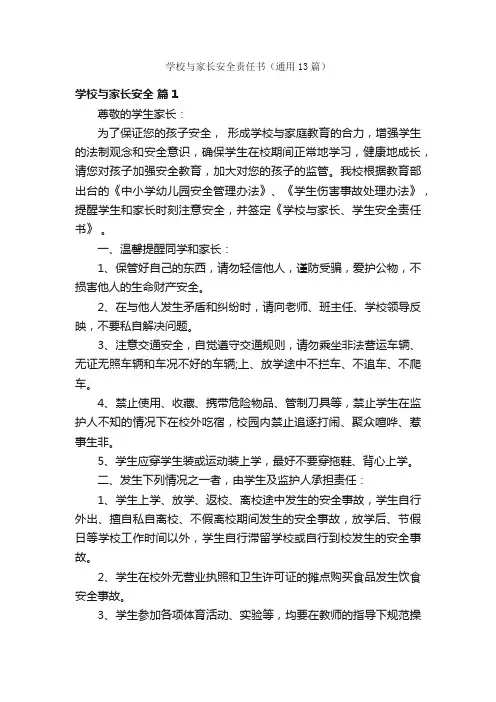 学校与家长安全责任书（通用13篇）

学校与家长安全 篇1

尊敬的学生家长：

为了保证您的孩子安全， 形成学校与家庭教育的合力，增强学生的法制观念和安全意识，确保学生在校期间正常地学习，健康地成长，请您对孩子加强安全教育，加大对您的孩子的监管。我校根据教育部出台的《中小学幼儿园安全管理办法》、《学生伤害事故处理办法》，提醒学生和家长时刻注意安全，并签定《学校与家长、学生安全责任书》 。

一、温馨提醒同学和家长：

1、保管好自己的东西，请勿轻信他人，谨防受骗，爱护公物，不损害他人的生命财产安全。

2、在与他人发生矛盾和纠纷时，请向老师、班主任、学校领导反映，不要私自解决问题。

3、注意交通安全，自觉遵守交通规则，请勿乘坐非法营运车辆、无证无照车辆和车况不好的车辆;上、放学途中不拦车、不追车、不爬车。

4、禁止使用、收藏、携带危险物品、管制刀具等，禁止学生在监护人不知的情况下在校外吃宿，校园内禁止追逐打闹、聚众喧哗、惹事生非。

5、学生应穿学生装或运动装上学，最好不要穿拖鞋、背心上学。

二、发生下列情况之一者，由学生及监护人承担责任：

1、学生上学、放学、返校、离校途中发生的安全事故，学生自行外出、擅自私自离校、不假离校期间发生的安全事故，放学后、节假日等学校工作时间以外，学生自行滞留学校或自行到校发生的安全事故。

2、学生在校外无营业执照和卫生许可证的摊点购买食品发生饮食安全事故。

3、学生参加各项体育活动、实验等，均要在教师的指导下规范操